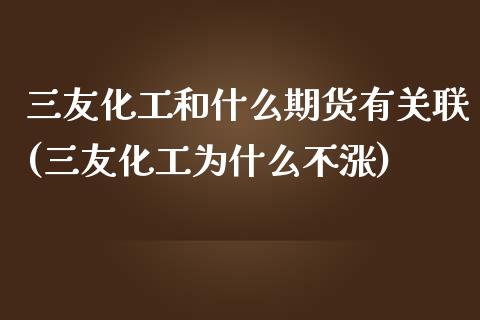 三友化工和什么期货有关联(三友化工为什么不涨)